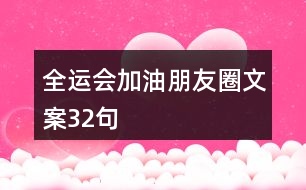 全运会加油朋友圈文案32句